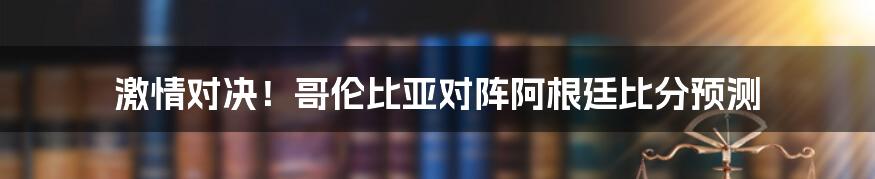 激情对决！哥伦比亚对阵阿根廷比分预测